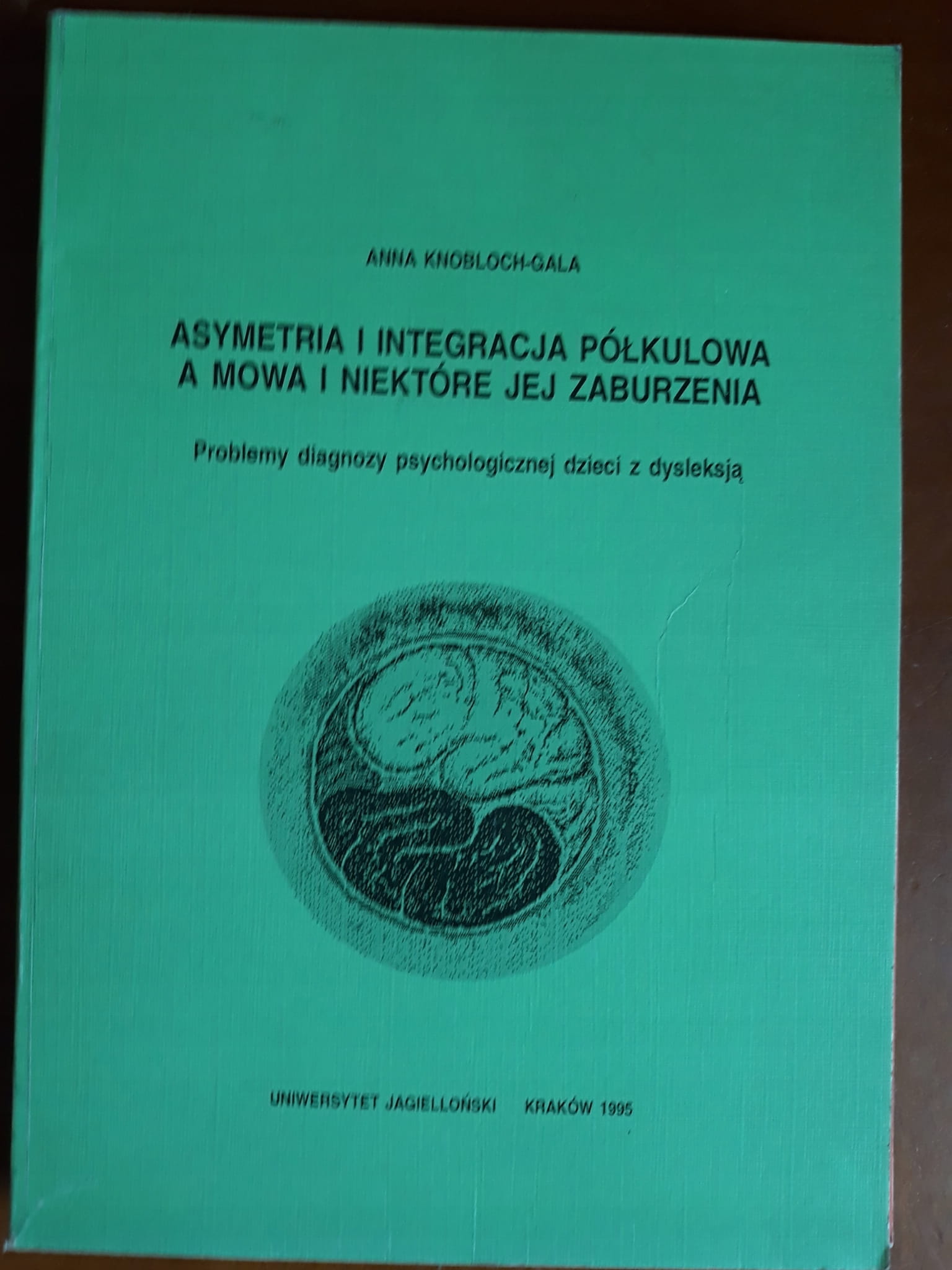 ANNA KNOBLOCH-GALA

ASYMETRIA I INTEGRACJA PÓŁKULOWA
A MOWA I NIEKTÓRE JEJ ZABURZENIA

Problemy diagnozy psychologicznej dzieci z dysleksją

UNIWERSYTET JAGIELLOŃSKI   KRAKÓW 1995